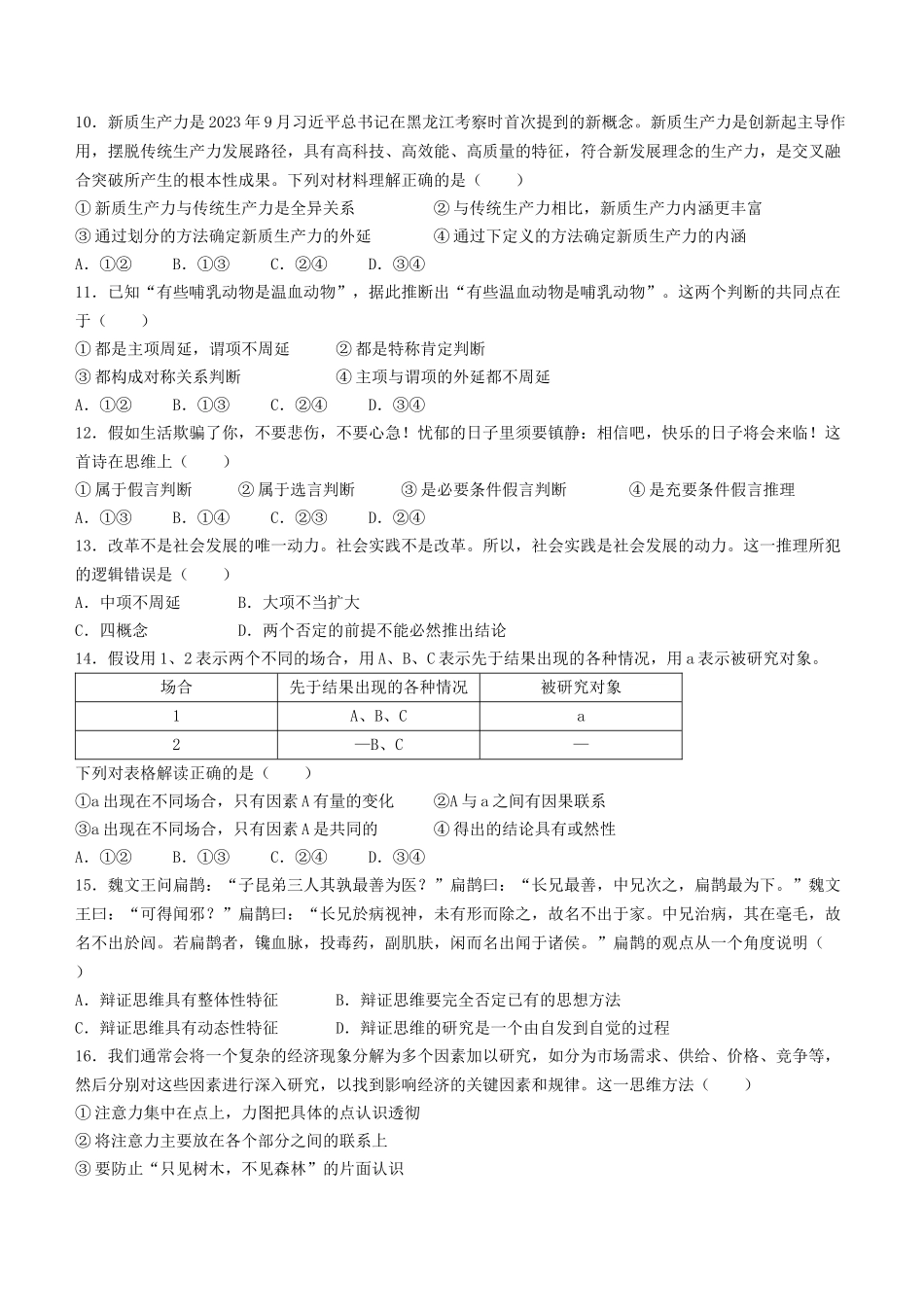 10．新质生产力是2023年9月习近平总书记在黑龙江考察时首次提到的新概念。新质生产力是创新起主导作用，摆脱传统生产力发展路径，具有高科技、高效能、高质量的特征，符合新发展理念的生产力，是交叉融合突破所产生的根本性成果。下列对材料理解正确的是（　　）

①新质生产力与传统生产力是全异关系　②与传统生产力相比，新质生产力内涵更丰富
③通过划分的方法确定新质生产力的外延　④通过下定义的方法确定新质生产力的内涵
A．①②　B．①③　C．②④　D．③④

11．已知“有些哺乳动物是温血动物”，据此推断出“有些温血动物是哺乳动物”。这两个判断的共同点在于（　　）

①都是主项周延，谓项不周延　②都是特称肯定判断
③都构成对称关系判断　④主项与谓项的外延都不周延
A．①②　B．①③　C．②④　D．③④

12．假如生活欺骗了你，不要悲伤，不要心急！忧郁的日子里须要镇静：相信吧，快乐的日子将会来临！这首诗在思维上（　　）

①属于假言判断　②属于选言判断　③是必要条件假言判断　④是充要条件假言推理
A．①③　B．①④　C．②③　D．②④

13．改革不是社会发展的唯一动力。社会实践不是改革。所以，社会实践是社会发展的动力。这一推理所犯的逻辑错误是（　　）

A．中项不周延　B．大项不当扩大
C．四概念　D．两个否定的前提不能必然推出结论

14．假设用1、2表示两个不同的场合，用A、B、C表示先于结果出现的各种情况，用a表示被研究对象。

| 场合 | 先于结果出现的各种情况 | 被研究对象 |
|---|---|---|
| 1 | A、B、C | a |
| 2 | —B、C | — |

下列对表格解读正确的是（　　）

①a出现在不同场合，只有因素A有量的变化　②A与a之间有因果联系
③a出现在不同场合，只有因素A是共同的　④得出的结论具有或然性
A．①②　B．①③　C．②④　D．③④

15．魏文王问扁鹊：“子昆弟三人其孰最善为医？”扁鹊曰：“长兄最善，中兄次之，扁鹊最为下。”魏文王曰：“可得闻邪？”扁鹊曰：“长兄於病视神，未有形而除之，故名不出于家。中兄治病，其在毫毛，故名不出於闾。若扁鹊者，镵血脉，投毒药，副肌肤，闲而名出闻于诸侯。”扁鹊的观点从一个角度说明（　　）

A．辩证思维具有整体性特征　B．辩证思维要完全否定已有的思想方法
C．辩证思维具有动态性特征　D．辩证思维的研究是一个由自发到自觉的过程

16．我们通常会将一个复杂的经济现象分解为多个因素加以研究，如分为市场需求、供给、价格、竞争等，然后分别对这些因素进行深入研究，以找到影响经济的关键因素和规律。这一思维方法（　　）

①注意力集中在点上，力图把具体的点认识透彻
②将注意力主要放在各个部分之间的联系上
③要防止“只见树木，不见森林”的片面认识